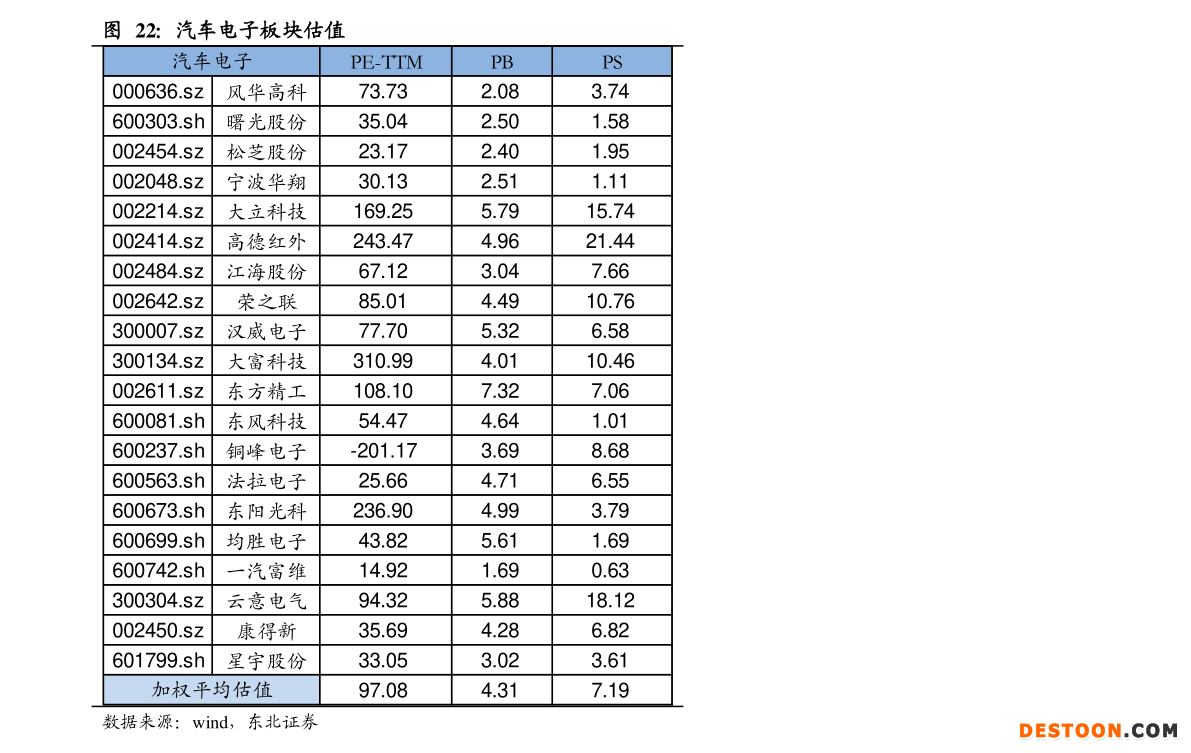 图 22: 汽车电子板块估值

| 汽车电子 | | PE-TTM | PB | PS |
|---|---|---|---|---|
| 000636.sz | 风华高科 | 73.73 | 2.08 | 3.74 |
| 600303.sh | 曙光股份 | 35.04 | 2.50 | 1.58 |
| 002454.sz | 松芝股份 | 23.17 | 2.40 | 1.95 |
| 002048.sz | 宁波华翔 | 30.13 | 2.51 | 1.11 |
| 002214.sz | 大立科技 | 169.25 | 5.79 | 15.74 |
| 002414.sz | 高德红外 | 243.47 | 4.96 | 21.44 |
| 002484.sz | 江海股份 | 67.12 | 3.04 | 7.66 |
| 002642.sz | 荣之联 | 85.01 | 4.49 | 10.76 |
| 300007.sz | 汉威电子 | 77.70 | 5.32 | 6.58 |
| 300134.sz | 大富科技 | 310.99 | 4.01 | 10.46 |
| 002611.sz | 东方精工 | 108.10 | 7.32 | 7.06 |
| 600081.sh | 东风科技 | 54.47 | 4.64 | 1.01 |
| 600237.sh | 铜峰电子 | -201.17 | 3.69 | 8.68 |
| 600563.sh | 法拉电子 | 25.66 | 4.71 | 6.55 |
| 600673.sh | 东阳光科 | 236.90 | 4.99 | 3.79 |
| 600699.sh | 均胜电子 | 43.82 | 5.61 | 1.69 |
| 600742.sh | 一汽富维 | 14.92 | 1.69 | 0.63 |
| 300304.sz | 云意电气 | 94.32 | 5.88 | 18.12 |
| 002450.sz | 康得新 | 35.69 | 4.28 | 6.82 |
| 601799.sh | 星宇股份 | 33.05 | 3.02 | 3.61 |
| 加权平均估值 | | 97.08 | 4.31 | 7.19 |

数据来源:wind,东北证券

DESTOON.COM